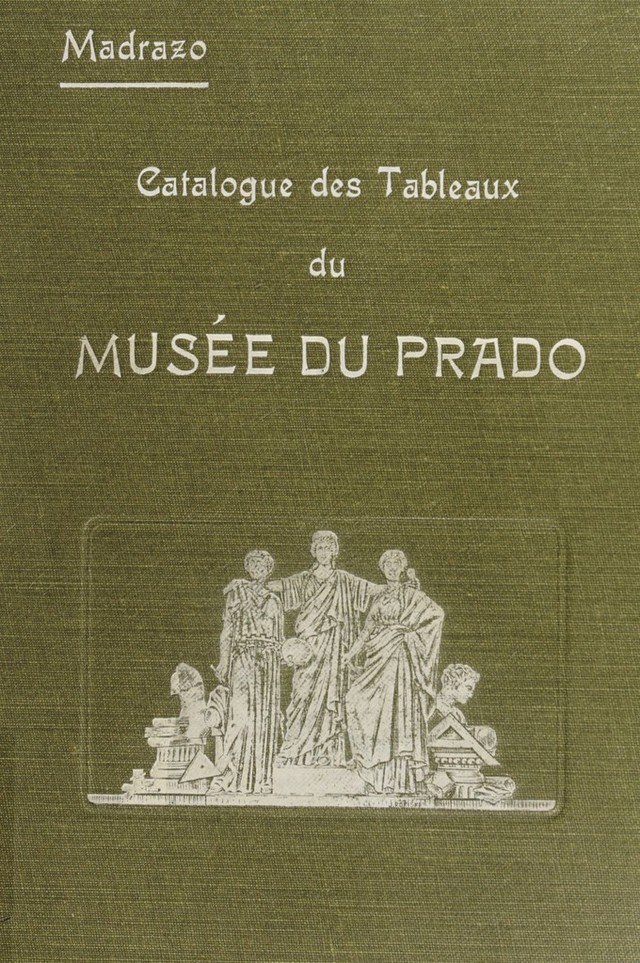 Madrazo

Catalogue des Tableaux

du

MUSÉE DU PRADO